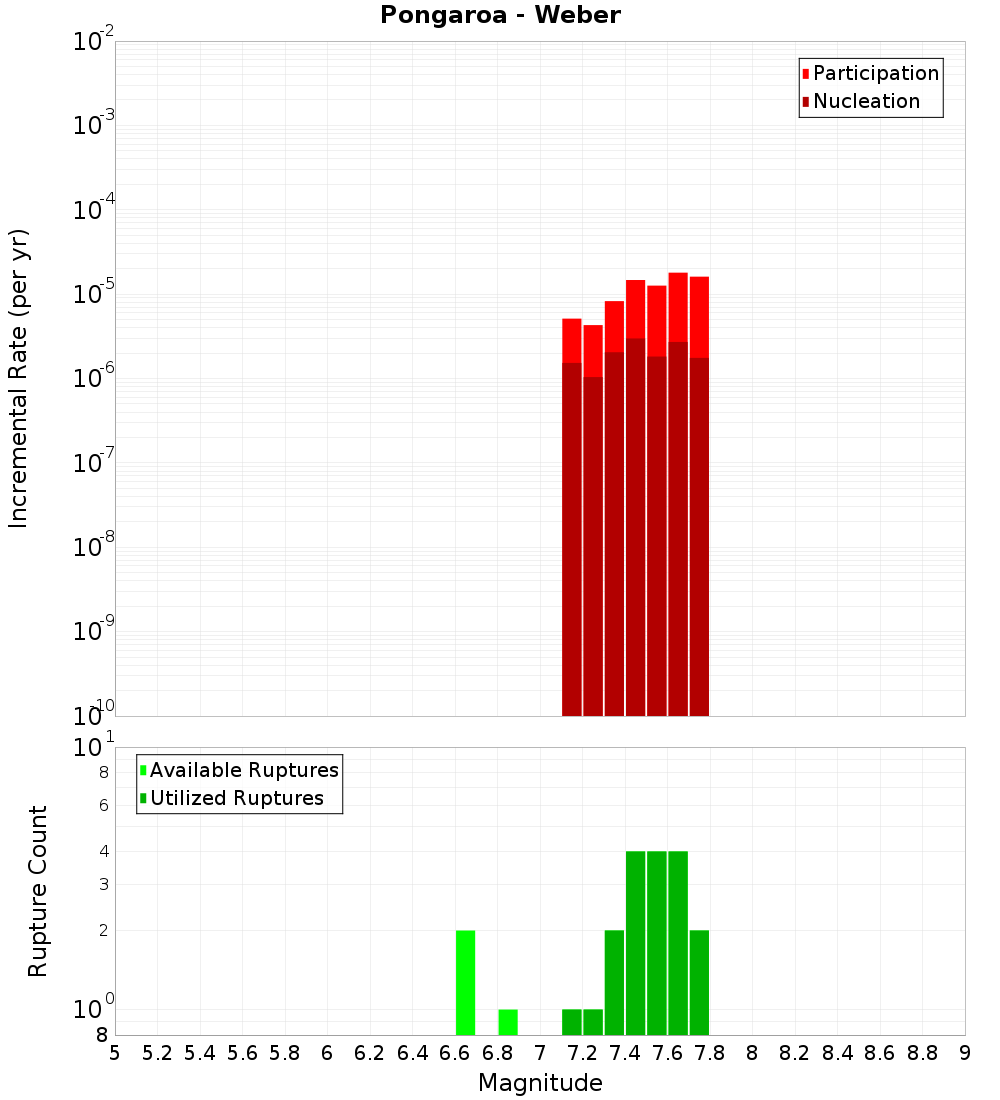 Pongaroa - Weber

Participation
Nucleation

Incremental Rate (per yr)

$10^{-2}$
$10^{-3}$
$10^{-4}$
$10^{-5}$
$10^{-6}$
$10^{-7}$
$10^{-8}$
$10^{-9}$
$10^{-10}$

Available Ruptures
Utilized Ruptures

Rupture Count

$10^{1}$
8
6
4
3
2
$10^{0}$
8

5 5.2 5.4 5.6 5.8 6 6.2 6.4 6.6 6.8 7 7.2 7.4 7.6 7.8 8 8.2 8.4 8.6 8.8 9

Magnitude